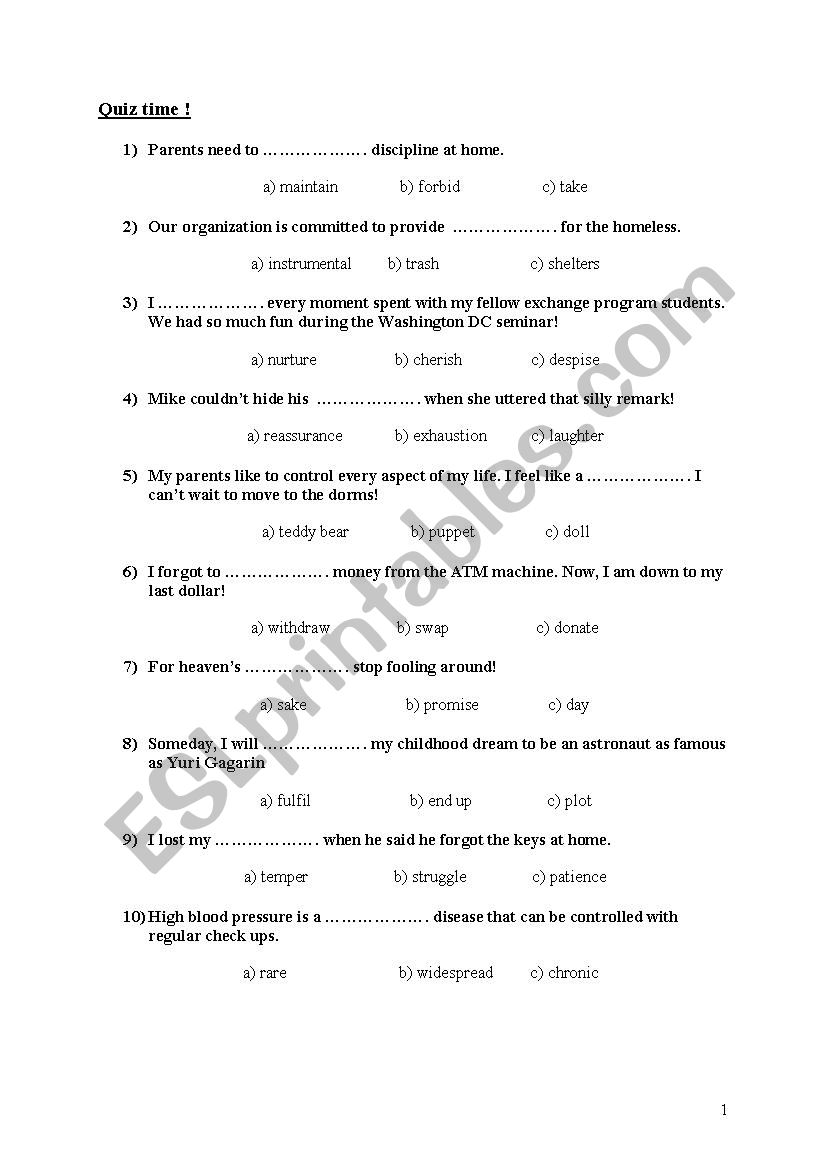 Quiz time !

1) Parents need to ………………. discipline at home.

a) maintain b) forbid c) take

2) Our organization is committed to provide ………………. for the homeless.

a) instrumental b) trash c) shelters

3) I ………………. every moment spent with my fellow exchange program students. We had so much fun during the Washington DC seminar!

a) nurture b) cherish c) despise

4) Mike couldn't hide his ………………. when she uttered that silly remark!

a) reassurance b) exhaustion c) laughter

5) My parents like to control every aspect of my life. I feel like a ………………. I can't wait to move to the dorms!

a) teddy bear b) puppet c) doll

6) I forgot to ………………. money from the ATM machine. Now, I am down to my last dollar!

a) withdraw b) swap c) donate

7) For heaven's ………………. stop fooling around!

a) sake b) promise c) day

8) Someday, I will ………………. my childhood dream to be an astronaut as famous as Yuri Gagarin

a) fulfil b) end up c) plot

9) I lost my ………………. when he said he forgot the keys at home.

a) temper b) struggle c) patience

10) High blood pressure is a ………………. disease that can be controlled with regular check ups.

a) rare b) widespread c) chronic

ESLprintables.com

1